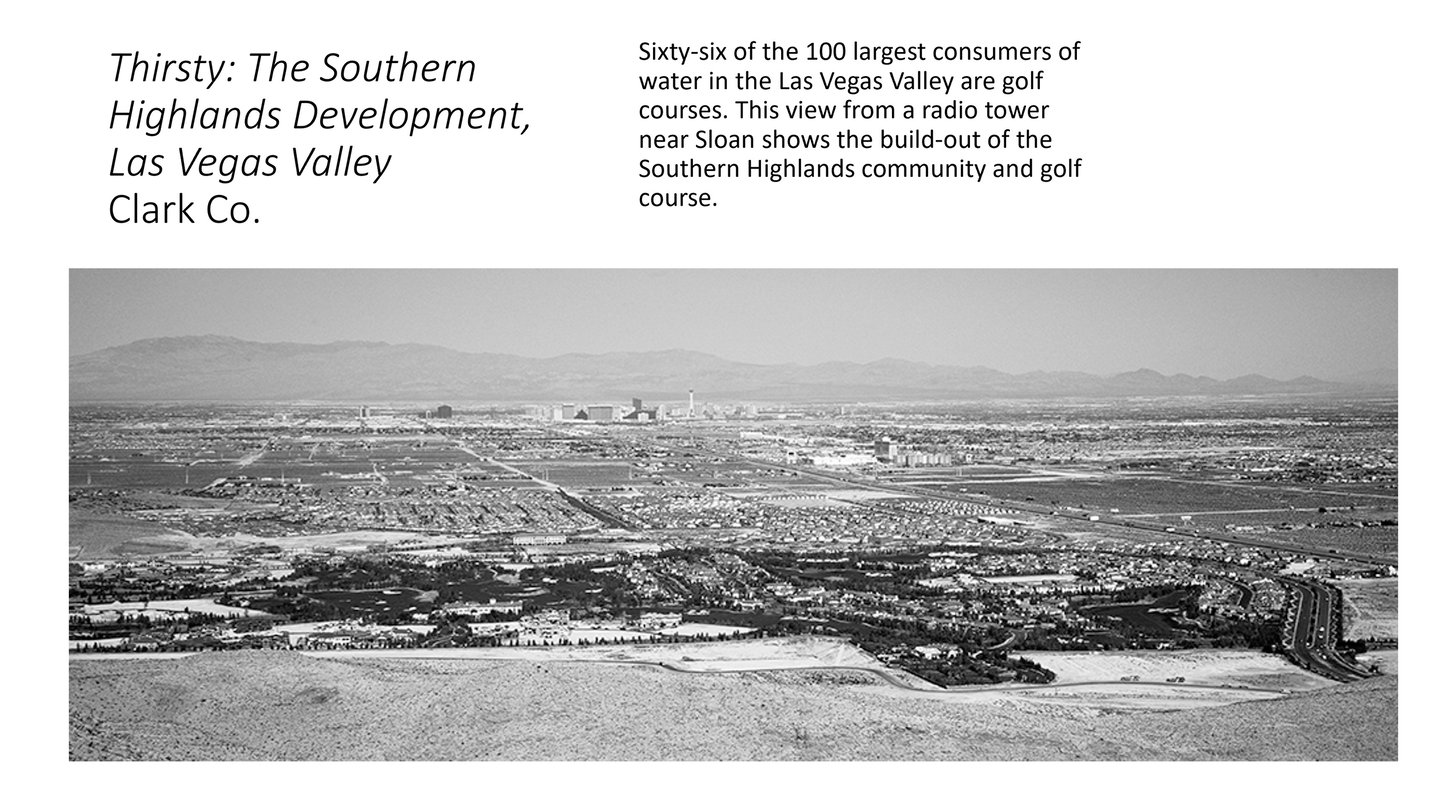 Thirsty: The Southern Highlands Development, Las Vegas Valley
Clark Co.

Sixty-six of the 100 largest consumers of water in the Las Vegas Valley are golf courses. This view from a radio tower near Sloan shows the build-out of the Southern Highlands community and golf course.